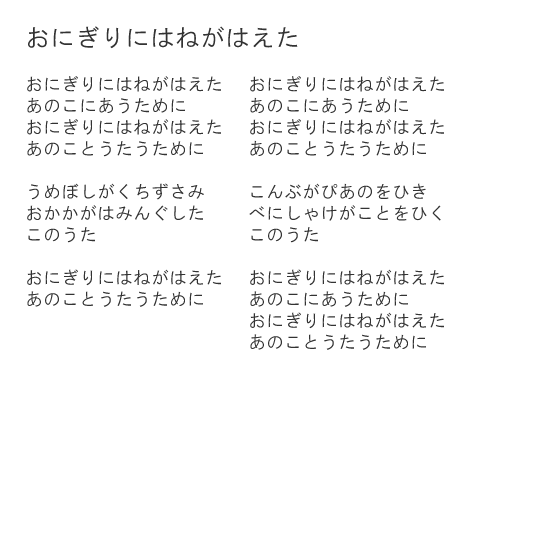 おにぎりにはねがはえた

おにぎりにはねがはえた
あのこにあうために
おにぎりにはねがはえた
あのことうたうために

うめぼしがくちずさみ
おかかがはみんぐした
このうた

おにぎりにはねがはえた
あのことうたうために

おにぎりにはねがはえた
あのこにあうために
おにぎりにはねがはえた
あのことうたうために

こんぶがぴあのをひき
べにしゃけがことをひく
このうた

おにぎりにはねがはえた
あのこにあうために
おにぎりにはねがはえた
あのことうたうために